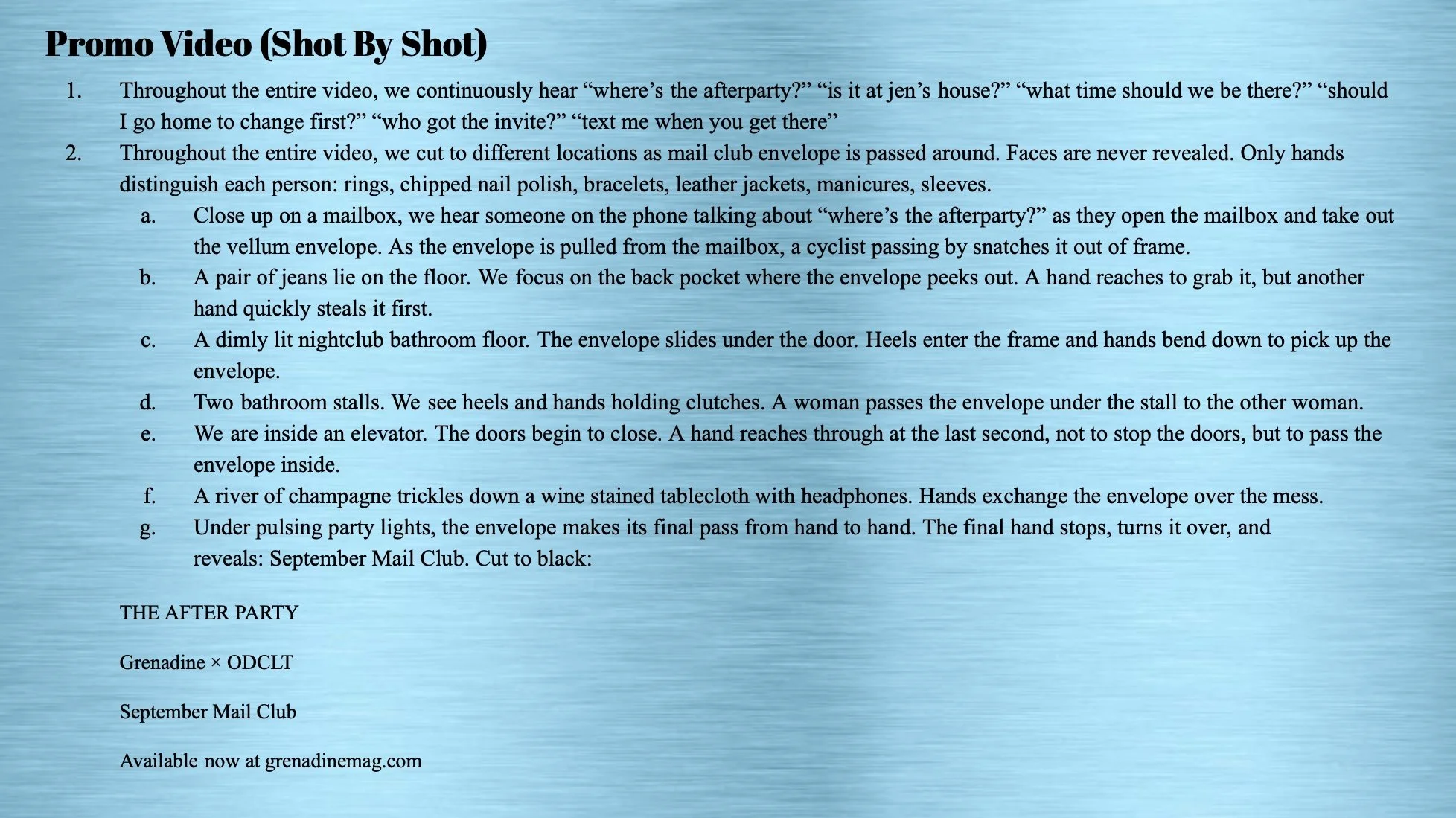 Promo Video (Shot By Shot)

1. Throughout the entire video, we continuously hear “where’s the afterparty?” “is it at jen’s house?” “what time should we be there?” “should I go home to change first?” “who got the invite?” “text me when you get there”

2. Throughout the entire video, we cut to different locations as mail club envelope is passed around. Faces are never revealed. Only hands distinguish each person: rings, chipped nail polish, bracelets, leather jackets, manicures, sleeves.

a. Close up on a mailbox, we hear someone on the phone talking about “where’s the afterparty?” as they open the mailbox and take out the vellum envelope. As the envelope is pulled from the mailbox, a cyclist passing by snatches it out of frame.

b. A pair of jeans lie on the floor. We focus on the back pocket where the envelope peeks out. A hand reaches to grab it, but another hand quickly steals it first.

c. A dimly lit nightclub bathroom floor. The envelope slides under the door. Heels enter the frame and hands bend down to pick up the envelope.

d. Two bathroom stalls. We see heels and hands holding clutches. A woman passes the envelope under the stall to the other woman.

e. We are inside an elevator. The doors begin to close. A hand reaches through at the last second, not to stop the doors, but to pass the envelope inside.

f. A river of champagne trickles down a wine stained tablecloth with headphones. Hands exchange the envelope over the mess.

g. Under pulsing party lights, the envelope makes its final pass from hand to hand. The final hand stops, turns it over, and reveals: September Mail Club. Cut to black:

THE AFTER PARTY

Grenadine × ODCLT

September Mail Club

Available now at grenadinemag.com